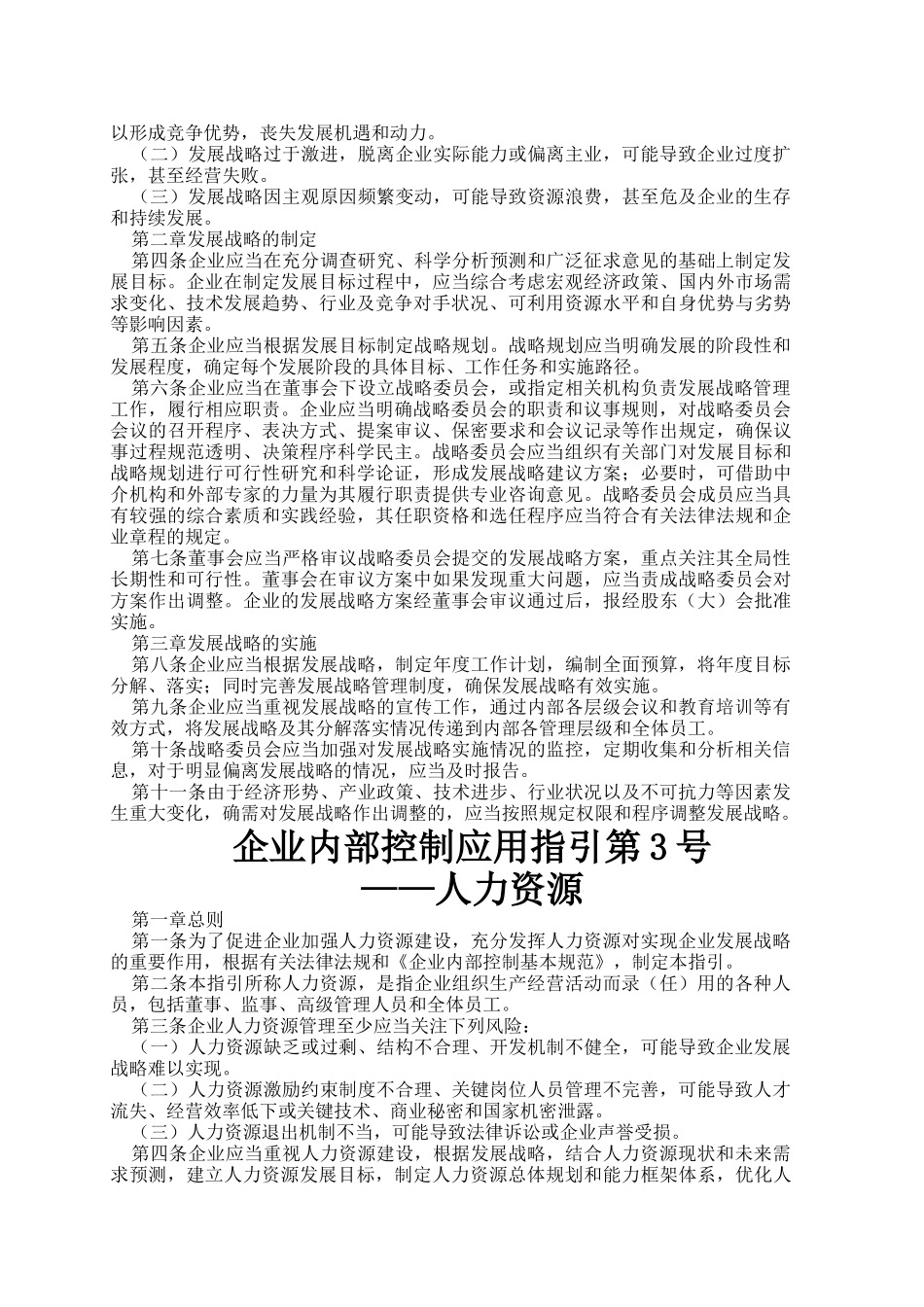 以形成竞争优势，丧失发展机遇和动力。

（二）发展战略过于激进，脱离企业实际能力或偏离主业，可能导致企业过度扩张，甚至经营失败。

（三）发展战略因主观原因频繁变动，可能导致资源浪费，甚至危及企业的生存和持续发展。

第二章发展战略的制定

第四条企业应当在充分调查研究、科学分析预测和广泛征求意见的基础上制定发展目标。企业在制定发展目标过程中，应当综合考虑宏观经济政策、国内外市场需求变化、技术发展趋势、行业及竞争对手状况、可利用资源水平和自身优势与劣势等影响因素。

第五条企业应当根据发展目标制定战略规划。战略规划应当明确发展的阶段性和发展程度，确定每个发展阶段的具体目标、工作任务和实施路径。

第六条企业应当在董事会下设立战略委员会，或指定相关机构负责发展战略管理工作，履行相应职责。企业应当明确战略委员会的职责和议事规则，对战略委员会会议的召开程序、表决方式、提案审议、保密要求和会议记录等作出规定，确保议事过程规范透明、决策程序科学民主。战略委员会应当组织有关部门对发展目标和战略规划进行可行性研究和科学论证，形成发展战略建议方案；必要时，可借助中介机构和外部专家的力量为其履行职责提供专业咨询意见。战略委员会成员应当具有较强的综合素质和实践经验，其任职资格和选任程序应当符合有关法律法规和企业章程的规定。

第七条董事会应当严格审议战略委员会提交的发展战略方案，重点关注其全局性长期性和可行性。董事会在审议方案中如果发现重大问题，应当责成战略委员会对方案作出调整。企业的发展战略方案经董事会审议通过后，报经股东（大）会批准实施。

第三章发展战略的实施

第八条企业应当根据发展战略，制定年度工作计划，编制全面预算，将年度目标分解、落实；同时完善发展战略管理制度，确保发展战略有效实施。

第九条企业应当重视发展战略的宣传工作，通过内部各层级会议和教育培训等有效方式，将发展战略及其分解落实情况传递到内部各管理层级和全体员工。

第十条战略委员会应当加强对发展战略实施情况的监控，定期收集和分析相关信息，对于明显偏离发展战略的情况，应当及时报告。

第十一条由于经济形势、产业政策、技术进步、行业状况以及不可抗力等因素发生重大变化，确需对发展战略作出调整的，应当按照规定权限和程序调整发展战略。

企业内部控制应用指引第 3 号
——人力资源

第一章总则

第一条为了促进企业加强人力资源建设，充分发挥人力资源对实现企业发展战略的重要作用，根据有关法律法规和《企业内部控制基本规范》，制定本指引。

第二条本指引所称人力资源，是指企业组织生产经营活动而录（任）用的各种人员，包括董事、监事、高级管理人员和全体员工。

第三条企业人力资源管理至少应当关注下列风险：

（一）人力资源缺乏或过剩、结构不合理、开发机制不健全，可能导致企业发展战略难以实现。

（二）人力资源激励约束制度不合理、关键岗位人员管理不完善，可能导致人才流失、经营效率低下或关键技术、商业秘密和国家机密泄露。

（三）人力资源退出机制不当，可能导致法律诉讼或企业声誉受损。

第四条企业应当重视人力资源建设，根据发展战略，结合人力资源现状和未来需求预测，建立人力资源发展目标，制定人力资源总体规划和能力框架体系，优化人